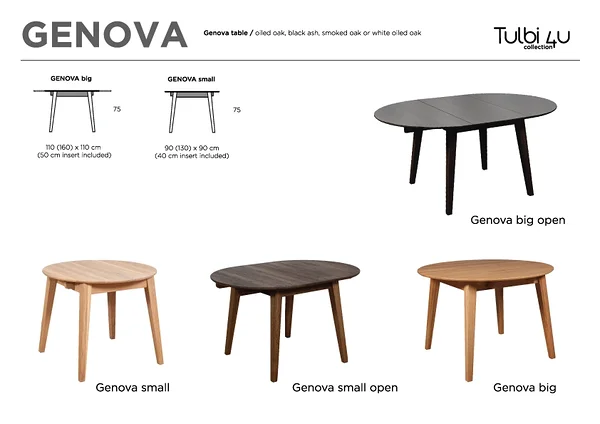 GENOVA

Genova table / oiled oak, black ash, smoked oak or white oiled oak

Tulbi 4U
collection

GENOVA big

75

110 (160) x 110 cm
(50 cm insert included)

GENOVA small

75

90 (130) x 90 cm
(40 cm insert included)

Genova big open

Genova small

Genova small open

Genova big